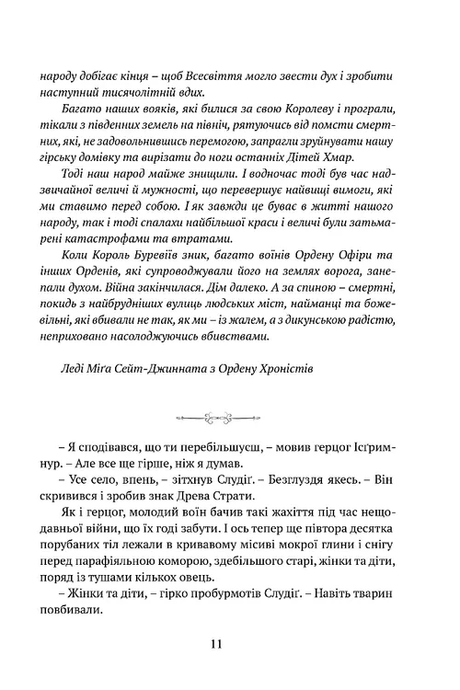 народу добігає кінця – щоб Всесвіття могло звести дух і зробити наступний тисячолітній вдих.

Багато наших вояків, які билися за свою Королеву і програли, тікали з південних земель на північ, рятуючись від помсти смертних, які, не задовольнившись перемогою, запрагли зруйнувати нашу гірську домівку та вирізати до ноги останніх Дітей Хмар.

Тоді наш народ майже знищили. І водночас тоді був час надзвичайної величі й мужності, що перевершує найвищі вимоги, які ми ставимо перед собою. І як завжди це буває в житті нашого народу, так і тоді спалахи найбільшої краси і величі були затьмарені катастрофами та втратами.

Коли Король Буревіїв зник, багато воїнів Ордену Офіри та інших Орденів, які супроводжували його на землях ворога, занепали духом. Війна закінчилася. Дім далеко. А за спиною – смертні, покидь з найбрудніших вулиць людських міст, найманці та божевільні, які вбивали не так, як ми – із жалем, а з дикунською радістю, неприховано насолоджуючись вбивствами.

Леді Міґа Сейт-Джинната з Ордену Хроністів

– Я сподівався, що ти перебільшуєш, – мовив герцог Ісґримнур. – Але все ще гірше, ніж я думав.

– Усе село, впень, – зітхнув Слудіґ. – Безглуздя якесь. – Він скривився і зробив знак Древа Страти.

Як і герцог, молодий воїн бачив такі жахіття під час нещодавньої війни, що їх годі забути. І ось тепер ще півтора десятка порубаних тіл лежали в кривавому місиві мокрої глини і снігу перед парафіяльною коморою, здебільшого старі, жінки та діти, поряд із тушами кількох овець.

– Жінки та діти, – гірко пробурмотів Слудіґ. – Навіть тварин повбивали.

11